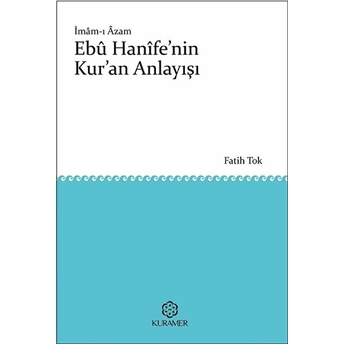 İmâm-ı Âzam
Ebû Hanîfe'nin Kur'an Anlayışı

Fatih Tok

KURAMER